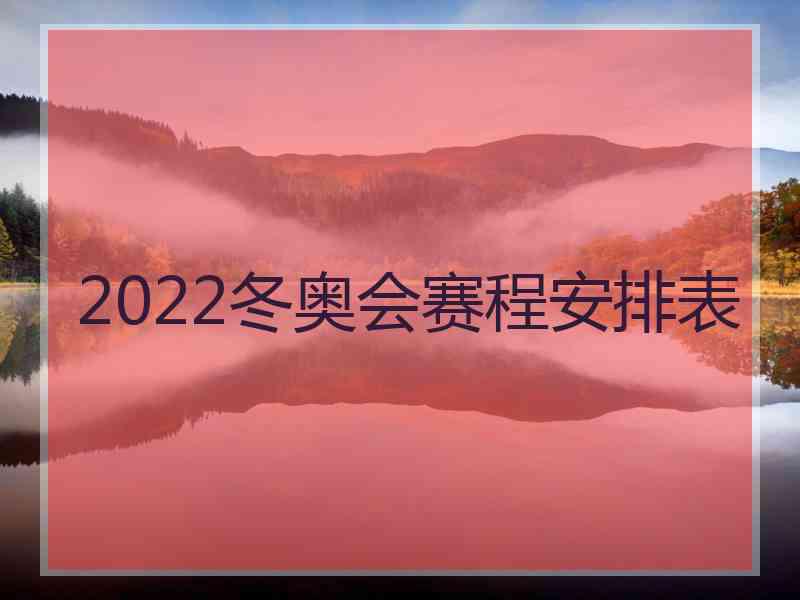 2022冬奥会赛程安排表